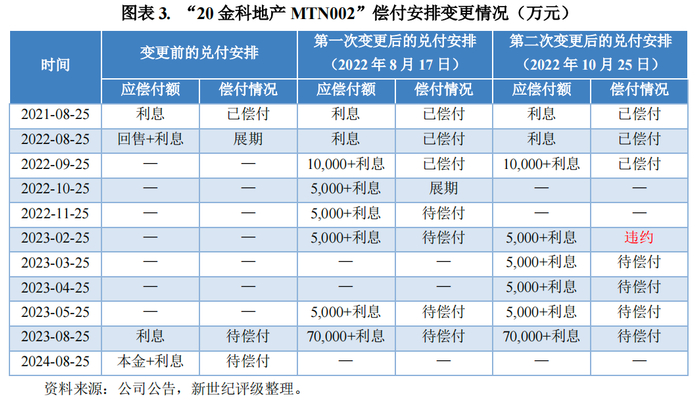 图表 3. “20 金科地产 MTN002”偿付安排变更情况（万元）

| 时间 | 变更前的兑付安排 | | 第一次变更后的兑付安排（2022 年 8 月 17 日） | | 第二次变更后的兑付安排（2022 年 10 月 25 日） | |
|---|---|---|---|---|---|---|
| | 应偿付额 | 偿付情况 | 应偿付额 | 偿付情况 | 应偿付额 | 偿付情况 |
| 2021-08-25 | 利息 | 已偿付 | 利息 | 已偿付 | 利息 | 已偿付 |
| 2022-08-25 | 回售+利息 | 展期 | 利息 | 已偿付 | 利息 | 已偿付 |
| 2022-09-25 | — | — | 10,000+利息 | 已偿付 | 10,000+利息 | 已偿付 |
| 2022-10-25 | — | — | 5,000+利息 | 展期 | — | — |
| 2022-11-25 | — | — | 5,000+利息 | 待偿付 | — | — |
| 2023-02-25 | — | — | 5,000+利息 | 待偿付 | 5,000+利息 | 违约 |
| 2023-03-25 | — | — | — | — | 5,000+利息 | 待偿付 |
| 2023-04-25 | — | — | — | — | 5,000+利息 | 待偿付 |
| 2023-05-25 | — | — | 5,000+利息 | 待偿付 | 5,000+利息 | 待偿付 |
| 2023-08-25 | 利息 | 待偿付 | 70,000+利息 | 待偿付 | 70,000+利息 | 待偿付 |
| 2024-08-25 | 本金+利息 | 待偿付 | — | — | — | — |

资料来源：公司公告，新世纪评级整理。